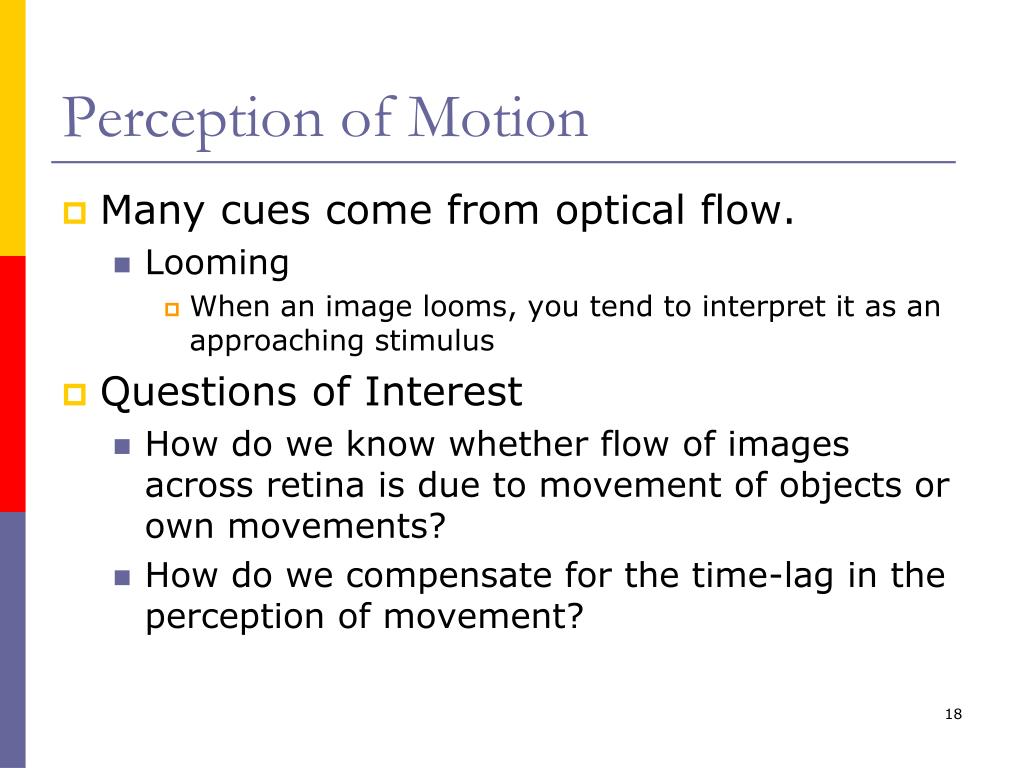 Perception of Motion

Many cues come from optical flow.

Looming

When an image looms, you tend to interpret it as an approaching stimulus

Questions of Interest

How do we know whether flow of images across retina is due to movement of objects or own movements?

How do we compensate for the time-lag in the perception of movement?

18